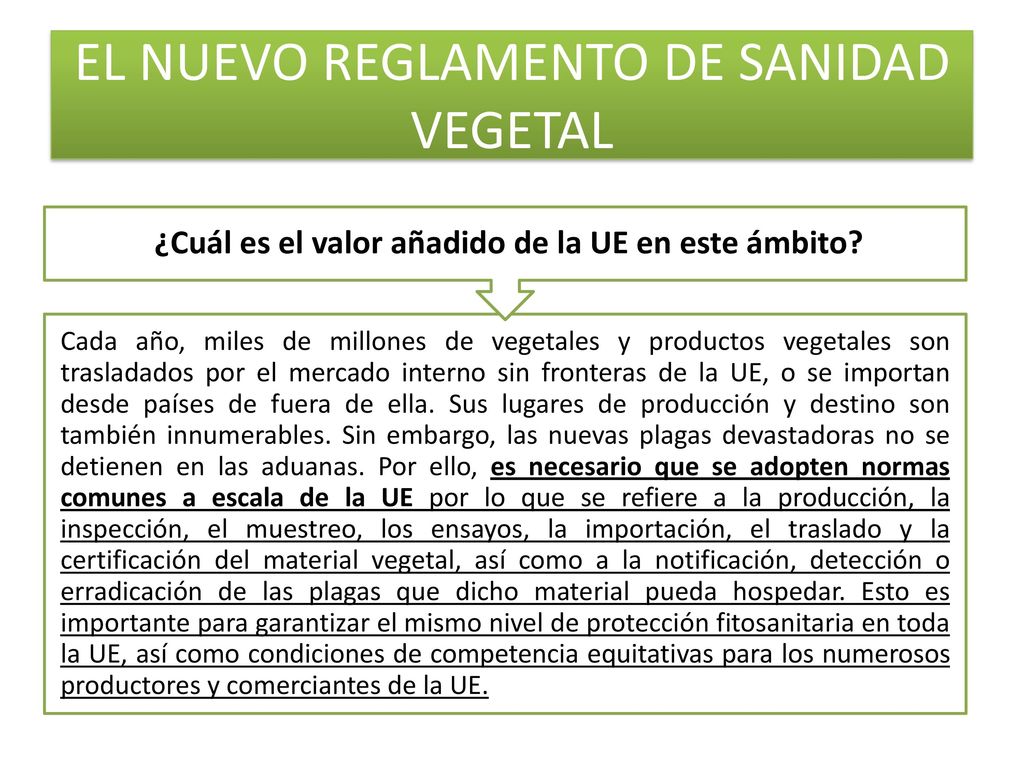 EL NUEVO REGLAMENTO DE SANIDAD VEGETAL

¿Cuál es el valor añadido de la UE en este ámbito?

Cada año, miles de millones de vegetales y productos vegetales son trasladados por el mercado interno sin fronteras de la UE, o se importan desde países de fuera de ella. Sus lugares de producción y destino son también innumerables. Sin embargo, las nuevas plagas devastadoras no se detienen en las aduanas. Por ello, es necesario que se adopten normas comunes a escala de la UE por lo que se refiere a la producción, la inspección, el muestreo, los ensayos, la importación, el traslado y la certificación del material vegetal, así como a la notificación, detección o erradicación de las plagas que dicho material pueda hospedar. Esto es importante para garantizar el mismo nivel de protección fitosanitaria en toda la UE, así como condiciones de competencia equitativas para los numerosos productores y comerciantes de la UE.